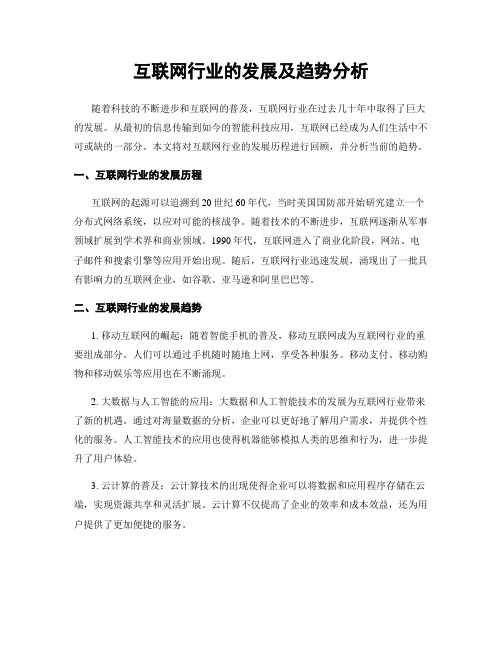 互联网行业的发展及趋势分析

随着科技的不断进步和互联网的普及，互联网行业在过去几十年中取得了巨大的发展。从最初的信息传输到如今的智能科技应用，互联网已经成为人们生活中不可或缺的一部分。本文将对互联网行业的发展历程进行回顾，并分析当前的趋势。

一、互联网行业的发展历程

互联网的起源可以追溯到20世纪60年代，当时美国国防部开始研究建立一个分布式网络系统，以应对可能的核战争。随着技术的不断进步，互联网逐渐从军事领域扩展到学术界和商业领域。1990年代，互联网进入了商业化阶段，网站、电子邮件和搜索引擎等应用开始出现。随后，互联网行业迅速发展，涌现出了一批具有影响力的互联网企业，如谷歌、亚马逊和阿里巴巴等。

二、互联网行业的发展趋势

1. 移动互联网的崛起：随着智能手机的普及，移动互联网成为互联网行业的重要组成部分。人们可以通过手机随时随地上网，享受各种服务。移动支付、移动购物和移动娱乐等应用也在不断涌现。

2. 大数据与人工智能的应用：大数据和人工智能技术的发展为互联网行业带来了新的机遇。通过对海量数据的分析，企业可以更好地了解用户需求，并提供个性化的服务。人工智能技术的应用也使得机器能够模拟人类的思维和行为，进一步提升了用户体验。

3. 云计算的普及：云计算技术的出现使得企业可以将数据和应用程序存储在云端，实现资源共享和灵活扩展。云计算不仅提高了企业的效率和成本效益，还为用户提供了更加便捷的服务。